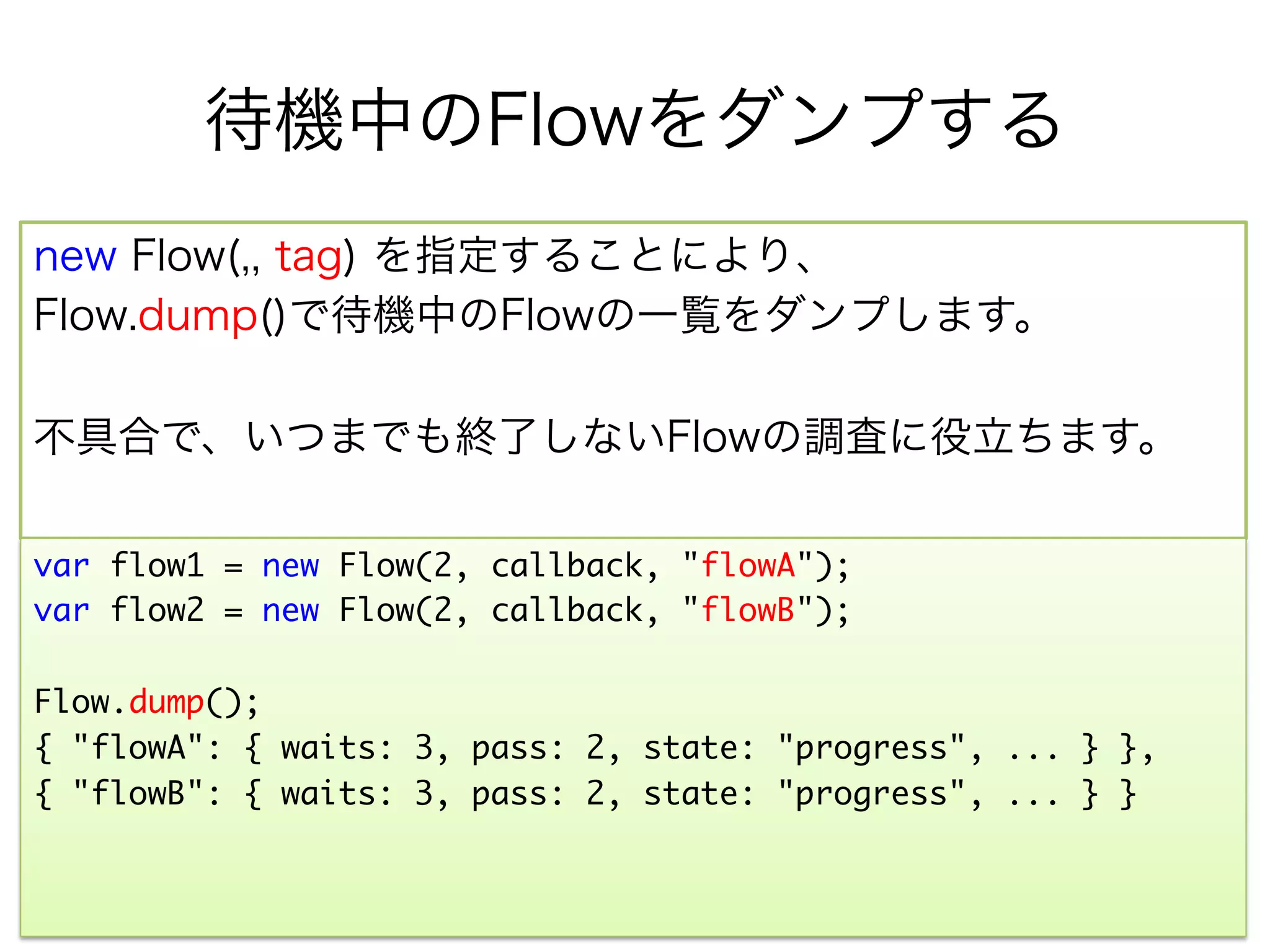 待機中のFlowをダンプする

new Flow(,, tag) を指定することにより、
Flow.dump()で待機中のFlowの一覧をダンプします。

不具合で、いつまでも終了しないFlowの調査に役立ちます。

var flow1 = new Flow(2, callback, "flowA");
var flow2 = new Flow(2, callback, "flowB");

Flow.dump();
{ "flowA": { waits: 3, pass: 2, state: "progress", ... } },
{ "flowB": { waits: 3, pass: 2, state: "progress", ... } }